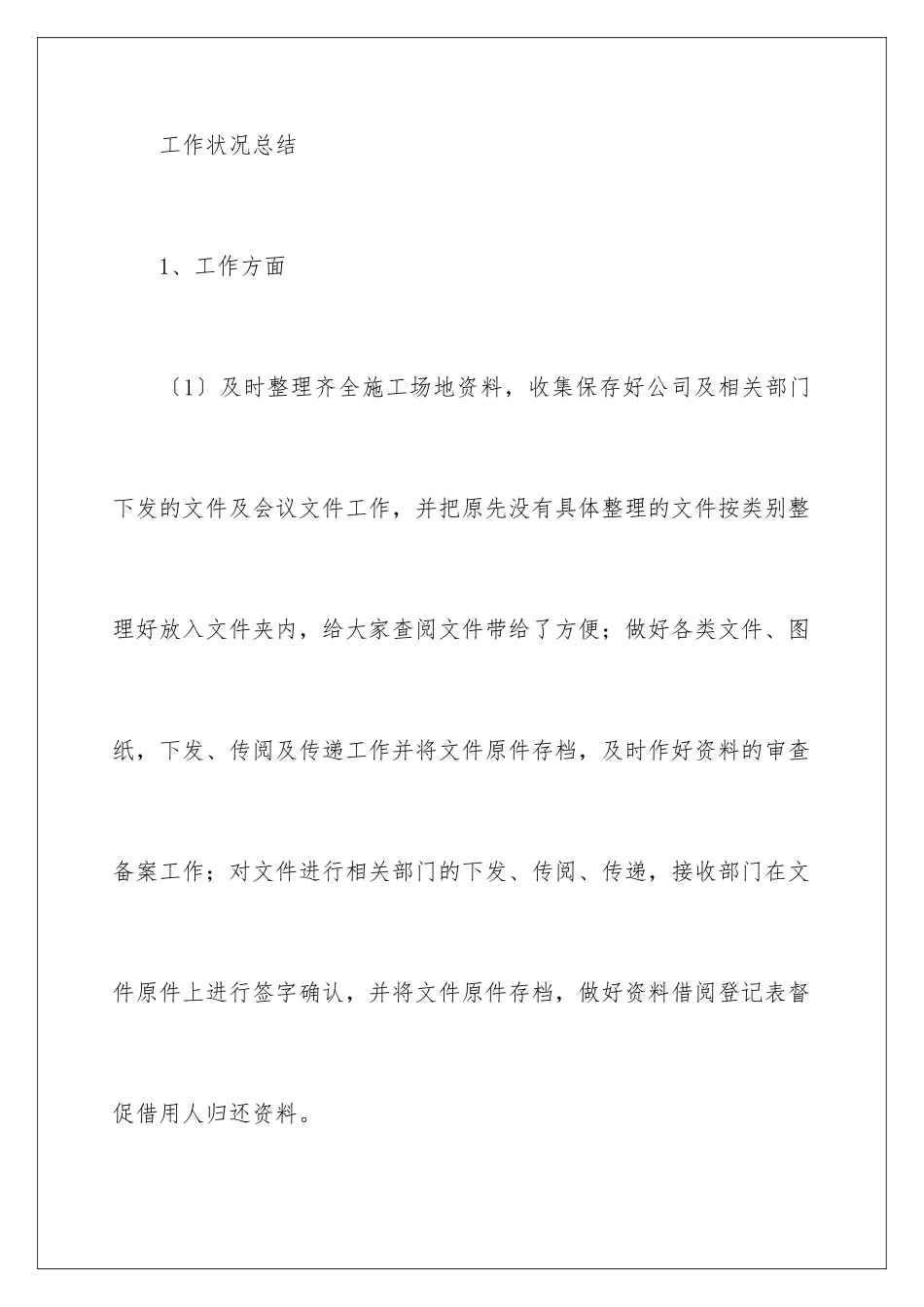 工作状况总结

1、工作方面

〔1〕及时整理齐全施工场地资料，收集保存好公司及相关部门下发的文件及会议文件工作，并把原先没有具体整理的文件按类别整理好放入文件夹内，给大家查阅文件带给了方便；做好各类文件、图纸，下发、传阅及传递工作并将文件原件存档，及时作好资料的审查备案工作；对文件进行相关部门的下发、传阅、传递，接收部门在文件原件上进行签字确认，并将文件原件存档，做好资料借阅登记表督促借用人归还资料。